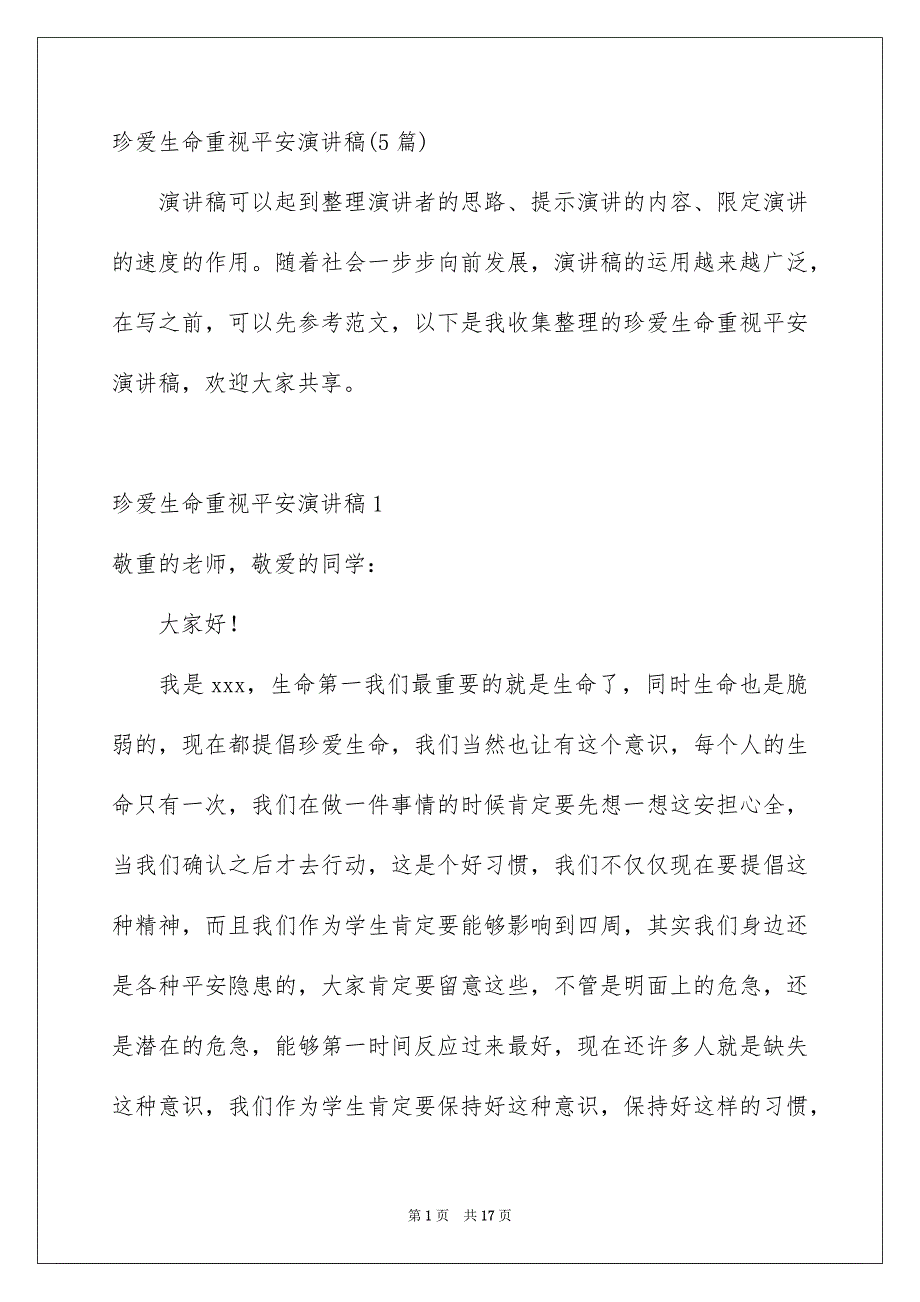 珍爱生命重视平安演讲稿(5 篇)

演讲稿可以起到整理演讲者的思路、提示演讲的内容、限定演讲的速度的作用。随着社会一步步向前发展，演讲稿的运用越来越广泛，在写之前，可以先参考范文，以下是我收集整理的珍爱生命重视平安演讲稿，欢迎大家共享。

珍爱生命重视平安演讲稿 1

敬重的老师，敬爱的同学：

大家好！

我是 xxx，生命第一我们最重要的就是生命了，同时生命也是脆弱的，现在都提倡珍爱生命，我们当然也让有这个意识，每个人的生命只有一次，我们在做一件事情的时候肯定要先想一想这安担心全，当我们确认之后才去行动，这是个好习惯，我们不仅仅现在要提倡这种精神，而且我们作为学生肯定要能够影响到四周，其实我们身边还是各种平安隐患的，大家肯定要留意这些，不管是明面上的危急，还是潜在的危急，能够第一时间反应过来最好，现在还许多人就是缺失这种意识，我们作为学生肯定要保持好这种意识，保持好这样的习惯，

第 1 页　共 17 页